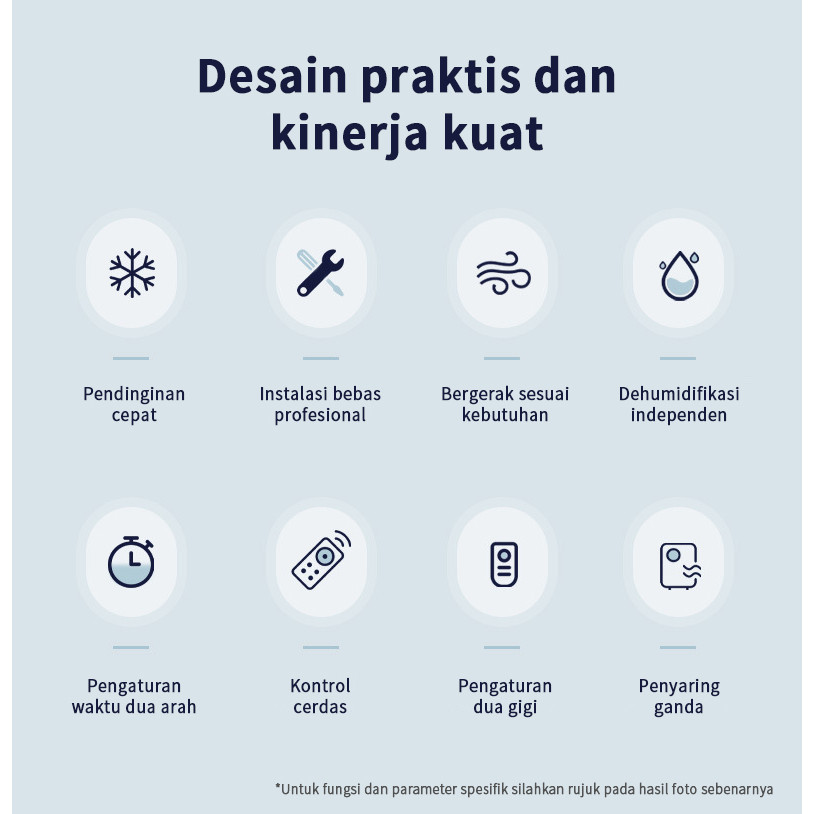 Desain praktis dan kinerja kuat

Pendinginan cepat

Instalasi bebas profesional

Bergerak sesuai kebutuhan

Dehumidifikasi independen

Pengaturan waktu dua arah

Kontrol cerdas

Pengaturan dua gigi

Penyaring ganda

*Untuk fungsi dan parameter spesifik silahkan rujuk pada hasil foto sebenarnya